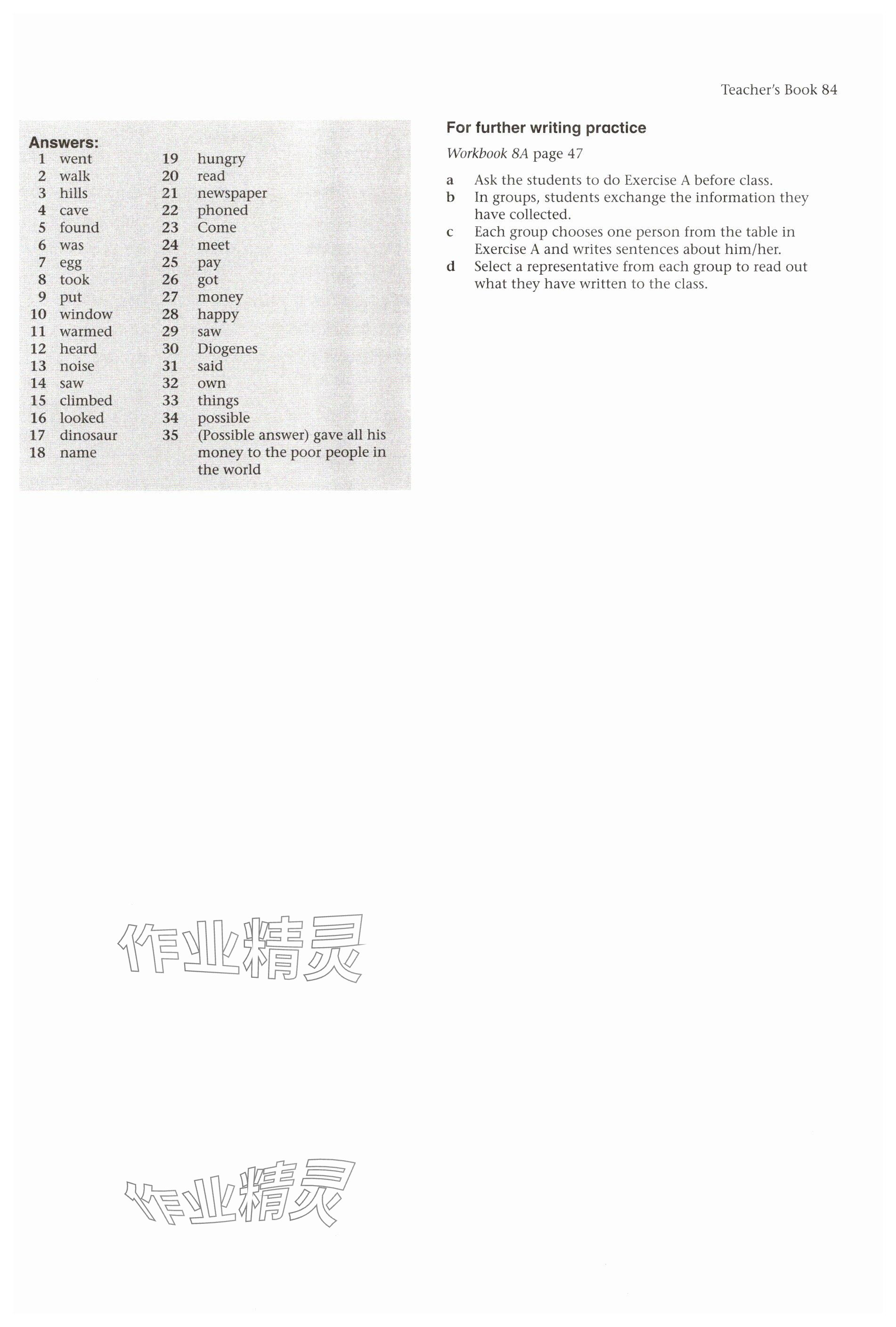 Teacher's Book 84

Answers:
1 went
2 walk
3 hills
4 cave
5 found
6 was
7 egg
8 took
9 put
10 window
11 warmed
12 heard
13 noise
14 saw
15 climbed
16 looked
17 dinosaur
18 name
19 hungry
20 read
21 newspaper
22 phoned
23 Come
24 meet
25 pay
26 got
27 money
28 happy
29 saw
30 Diogenes
31 said
32 own
33 things
34 possible
35 (Possible answer) gave all his money to the poor people in the world

For further writing practice

Workbook 8A page 47

a Ask the students to do Exercise A before class.
b In groups, students exchange the information they have collected.
c Each group chooses one person from the table in Exercise A and writes sentences about him/her.
d Select a representative from each group to read out what they have written to the class.

作业精灵

作业精灵